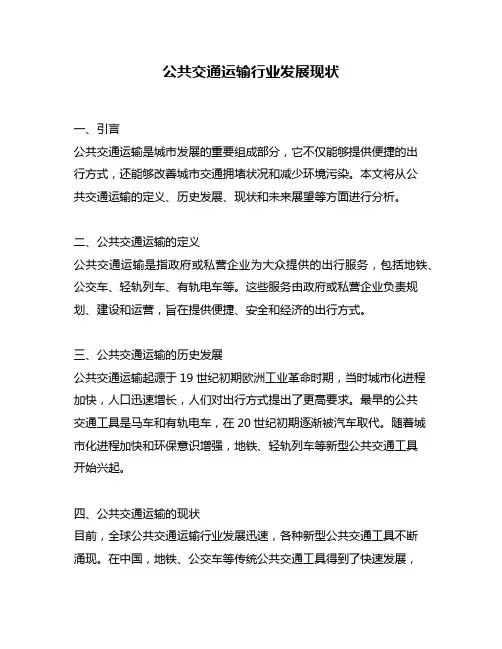 公共交通运输行业发展现状

一、引言
公共交通运输是城市发展的重要组成部分，它不仅能够提供便捷的出行方式，还能够改善城市交通拥堵状况和减少环境污染。本文将从公共交通运输的定义、历史发展、现状和未来展望等方面进行分析。

二、公共交通运输的定义
公共交通运输是指政府或私营企业为大众提供的出行服务，包括地铁、公交车、轻轨列车、有轨电车等。这些服务由政府或私营企业负责规划、建设和运营，旨在提供便捷、安全和经济的出行方式。

三、公共交通运输的历史发展
公共交通运输起源于 19 世纪初期欧洲工业革命时期，当时城市化进程加快，人口迅速增长，人们对出行方式提出了更高要求。最早的公共交通工具是马车和有轨电车，在 20 世纪初期逐渐被汽车取代。随着城市化进程加快和环保意识增强，地铁、轻轨列车等新型公共交通工具开始兴起。

四、公共交通运输的现状
目前，全球公共交通运输行业发展迅速，各种新型公共交通工具不断涌现。在中国，地铁、公交车等传统公共交通工具得到了快速发展，